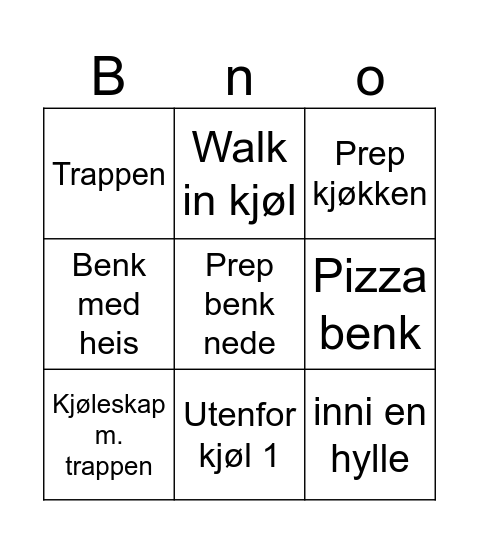 | B | n | o |
|---|---|---|
| Trappen | Walk in kjøl | Prep kjøkken |
| Benk med heis | Prep benk nede | Pizza benk |
| Kjøleskap m. trappen | Utenfor kjøl 1 | inni en hylle |